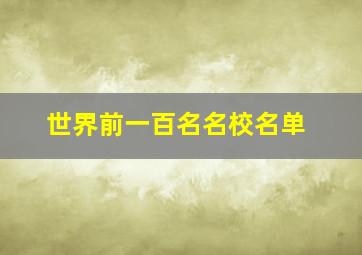 世界前一百名名校名单